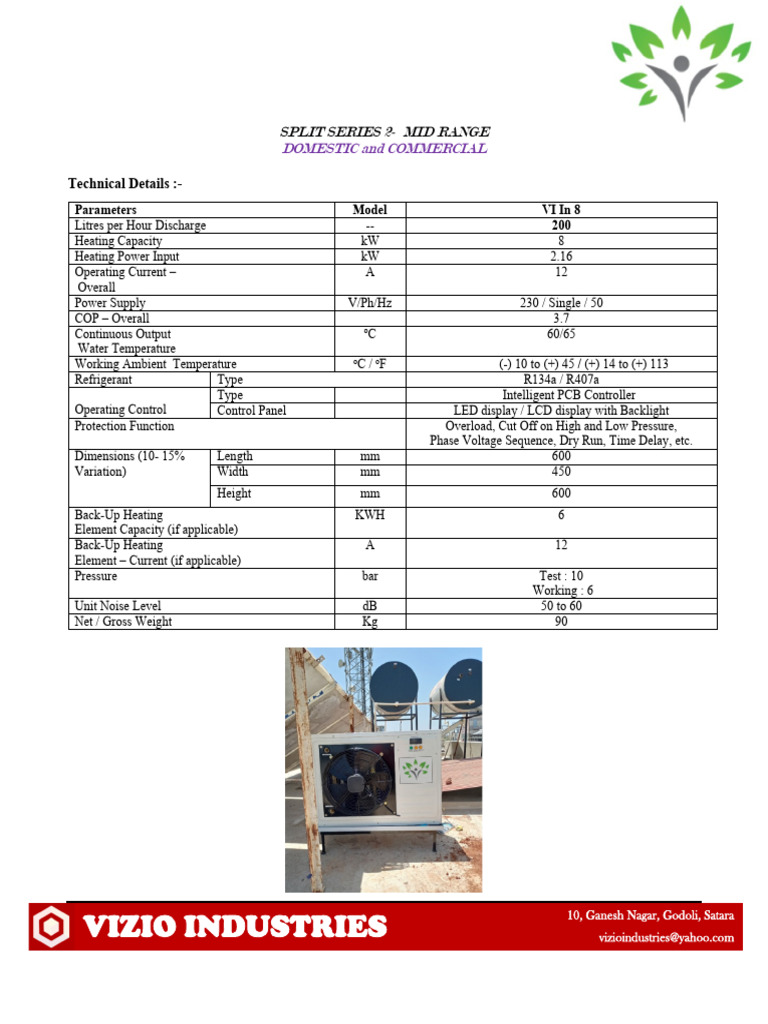 SPLIT SERIES 2- MID RANGE
DOMESTIC and COMMERCIAL

Technical Details :-

| Parameters | | Model | VI In 8 |
|---|---|---|---|
| Litres per Hour Discharge | | -- | 200 |
| Heating Capacity | | kW | 8 |
| Heating Power Input | | kW | 2.16 |
| Operating Current – Overall | | A | 12 |
| Power Supply | | V/Ph/Hz | 230 / Single / 50 |
| COP – Overall | | | 3.7 |
| Continuous Output Water Temperature | | °C | 60/65 |
| Working Ambient Temperature | | °C / °F | (-) 10 to (+) 45 / (+) 14 to (+) 113 |
| Refrigerant | Type | | R134a / R407a |
| Operating Control | Type | | Intelligent PCB Controller |
| | Control Panel | | LED display / LCD display with Backlight |
| Protection Function | | | Overload, Cut Off on High and Low Pressure, Phase Voltage Sequence, Dry Run, Time Delay, etc. |
| Dimensions (10- 15% Variation) | Length | mm | 600 |
| | Width | mm | 450 |
| | Height | mm | 600 |
| Back-Up Heating Element Capacity (if applicable) | | KWH | 6 |
| Back-Up Heating Element – Current (if applicable) | | A | 12 |
| Pressure | | bar | Test : 10 Working : 6 |
| Unit Noise Level | | dB | 50 to 60 |
| Net / Gross Weight | | Kg | 90 |

VIZIO INDUSTRIES

10, Ganesh Nagar, Godoli, Satara
vizioindustries@yahoo.com